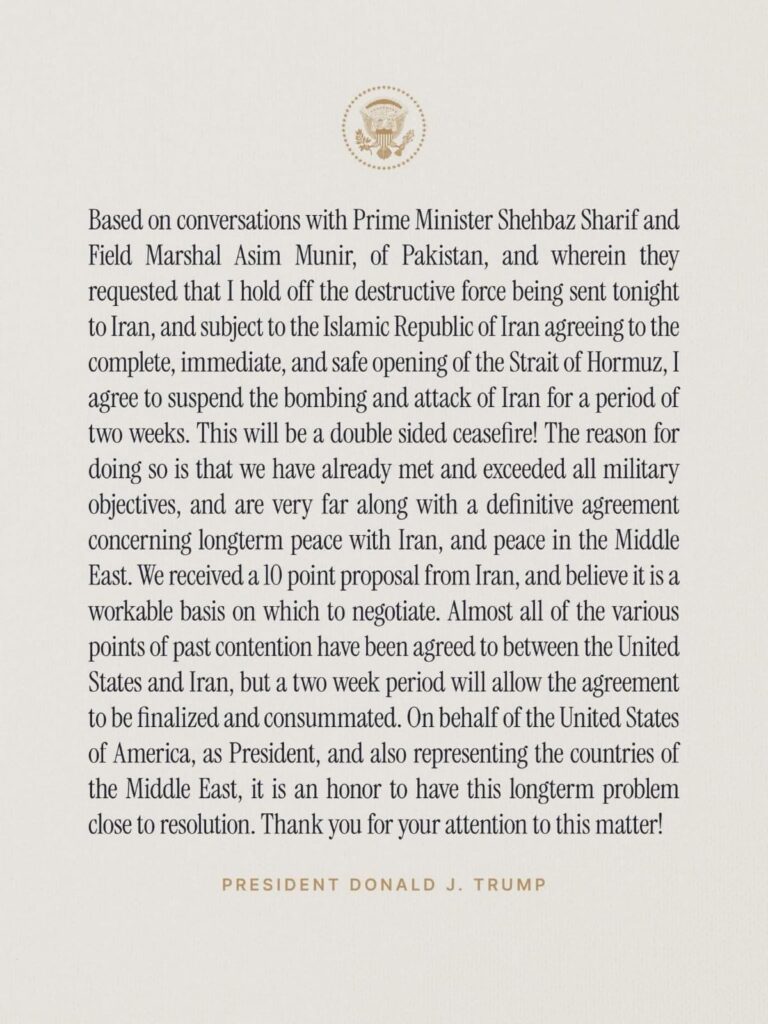 Based on conversations with Prime Minister Shehbaz Sharif and Field Marshal Asim Munir, of Pakistan, and wherein they requested that I hold off the destructive force being sent tonight to Iran, and subject to the Islamic Republic of Iran agreeing to the complete, immediate, and safe opening of the Strait of Hormuz, I agree to suspend the bombing and attack of Iran for a period of two weeks. This will be a double sided ceasefire! The reason for doing so is that we have already met and exceeded all military objectives, and are very far along with a definitive agreement concerning longterm peace with Iran, and peace in the Middle East. We received a 10 point proposal from Iran, and believe it is a workable basis on which to negotiate. Almost all of the various points of past contention have been agreed to between the United States and Iran, but a two week period will allow the agreement to be finalized and consummated. On behalf of the United States of America, as President, and also representing the countries of the Middle East, it is an honor to have this longterm problem close to resolution. Thank you for your attention to this matter!

PRESIDENT DONALD J. TRUMP